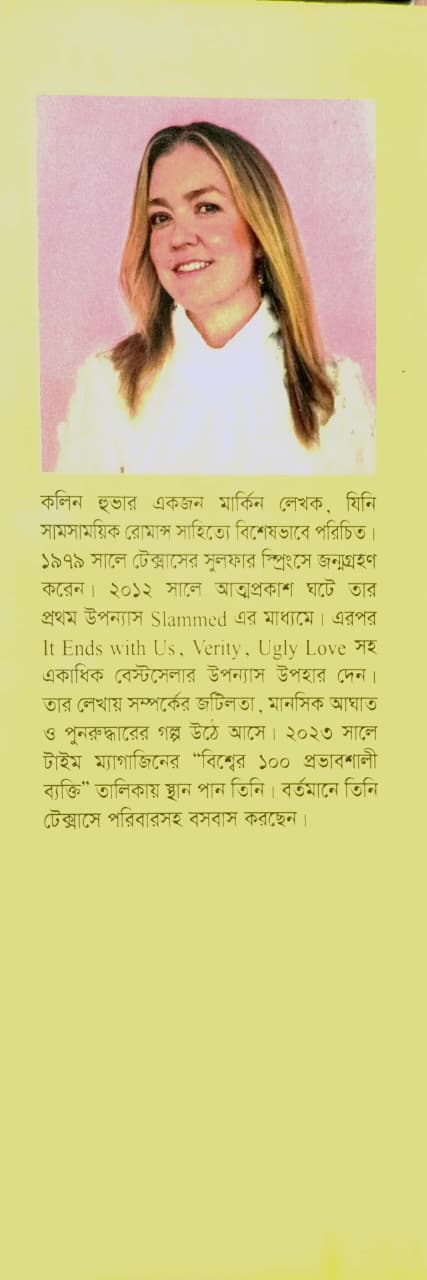 কলিন হুভার একজন মার্কিন লেখক, যিনি সামসাময়িক রোমান্স সাহিত্যে বিশেষভাবে পরিচিত। ১৯৭৯ সালে টেক্সাসের সুলফার স্প্রিংসে জন্মগ্রহণ করেন। ২০১২ সালে আত্মপ্রকাশ ঘটে তার প্রথম উপন্যাস Slammed এর মাধ্যমে। এরপর It Ends with Us, Verity, Ugly Love সহ একাধিক বেস্টসেলার উপন্যাস উপহার দেন। তার লেখায় সম্পর্কের জটিলতা, মানসিক আঘাত ও পুনরুদ্ধারের গল্প উঠে আসে। ২০২৩ সালে টাইম ম্যাগাজিনের "বিশ্বের ১০০ প্রভাবশালী ব্যক্তি" তালিকায় স্থান পান তিনি। বর্তমানে তিনি টেক্সাসে পরিবারসহ বসবাস করছেন।